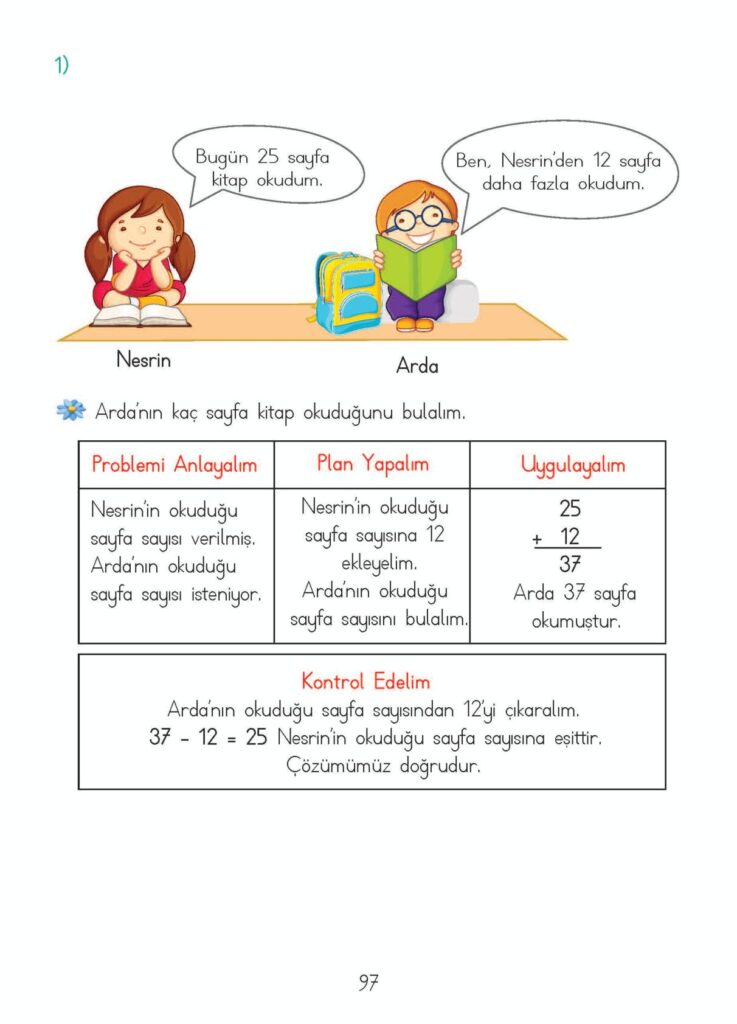 1)

Bugün 25 sayfa kitap okudum.

Ben, Nesrin'den 12 sayfa daha fazla okudum.

Nesrin

Arda

Arda'nın kaç sayfa kitap okuduğunu bulalım.

| Problemi Anlayalım | Plan Yapalım | Uygulayalım |
|---|---|---|
| Nesrin'in okuduğu sayfa sayısı verilmiş. Arda'nın okuduğu sayfa sayısı isteniyor. | Nesrin'in okuduğu sayfa sayısına 12 ekleyelim. Arda'nın okuduğu sayfa sayısını bulalım. | $\begin{array}{r} 25 \\ +\ 12 \\ \hline 37 \end{array}$ Arda 37 sayfa okumuştur. |

Kontrol Edelim
Arda'nın okuduğu sayfa sayısından 12'yi çıkaralım.
37 - 12 = 25 Nesrin'in okuduğu sayfa sayısına eşittir.
Çözümümüz doğrudur.

97